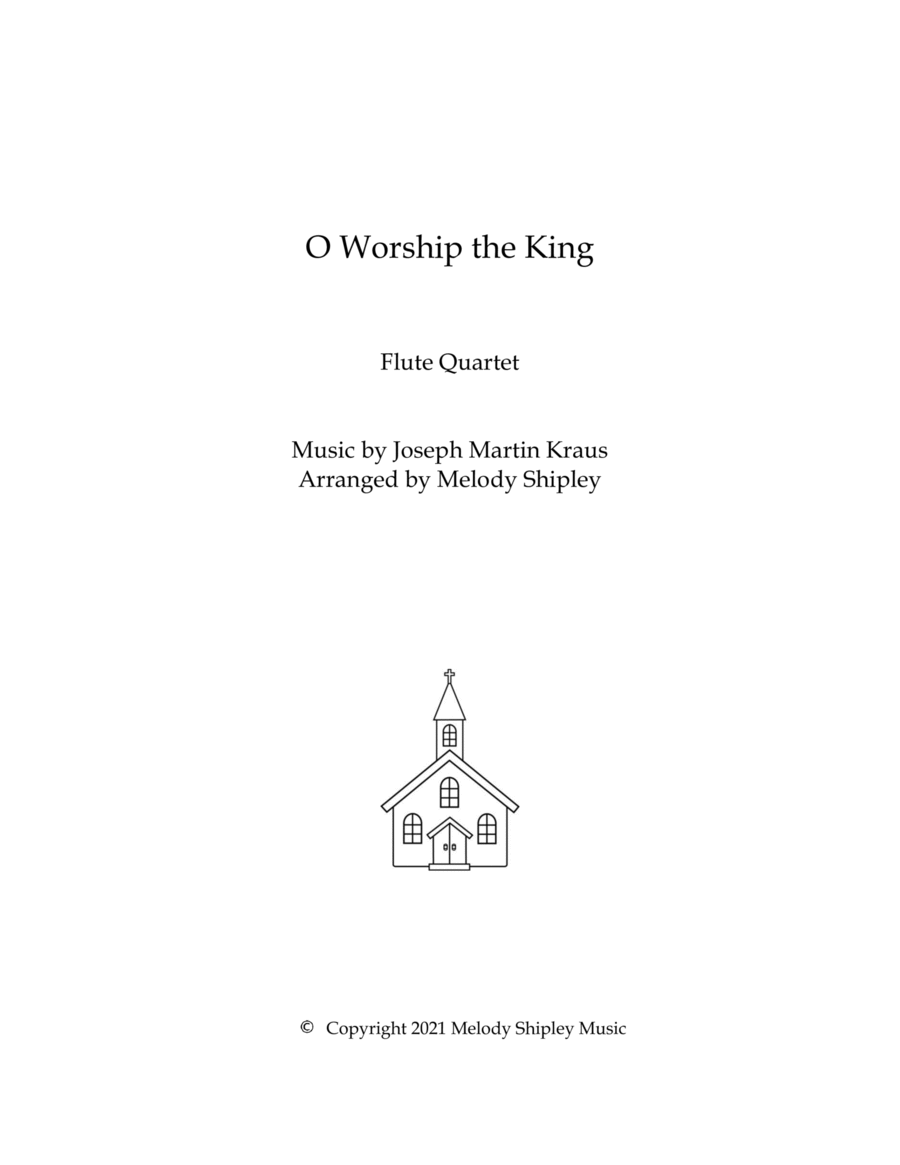 O Worship the King

Flute Quartet

Music by Joseph Martin Kraus
Arranged by Melody Shipley

© Copyright 2021 Melody Shipley Music